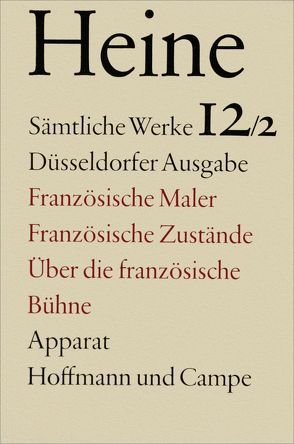 Heine

Sämtliche Werke 12/2

Düsseldorfer Ausgabe

Französische Maler

Französische Zustände

Über die französische Bühne

Apparat

Hoffmann und Campe